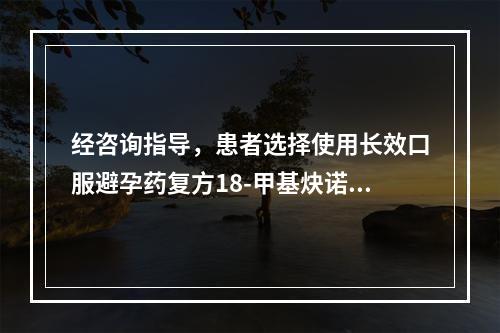 经咨询指导，患者选择使用长效口服避孕药复方18-甲基炔诺...